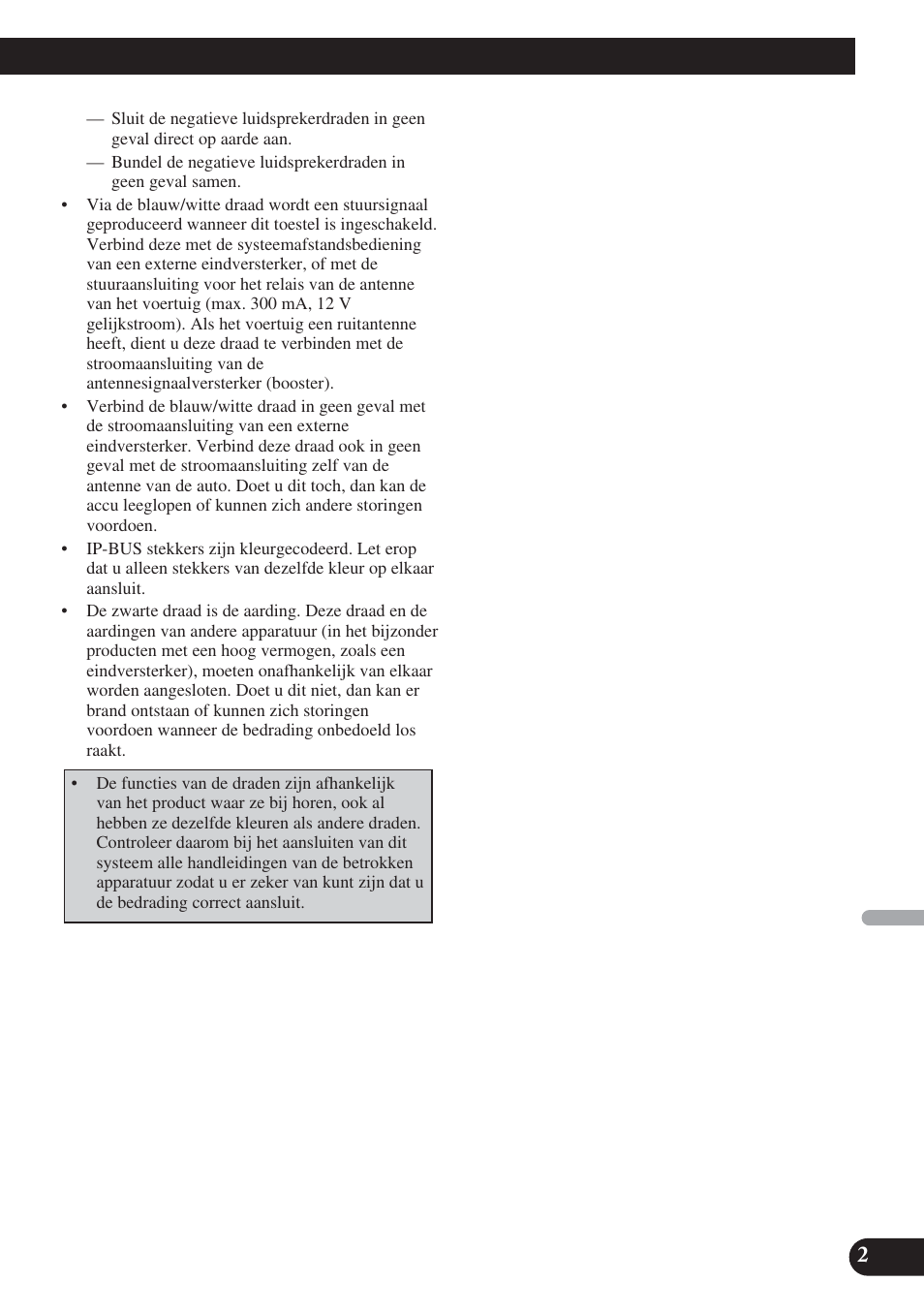 — Sluit de negatieve luidsprekerdraden in geen geval direct op aarde aan.

— Bundel de negatieve luidsprekerdraden in geen geval samen.

• Via de blauw/witte draad wordt een stuursignaal geproduceerd wanneer dit toestel is ingeschakeld. Verbind deze met de systeemafstandsbediening van een externe eindversterker, of met de stuuraansluiting voor het relais van de antenne van het voertuig (max. 300 mA, 12 V gelijkstroom). Als het voertuig een ruitantenne heeft, dient u deze draad te verbinden met de stroomaansluiting van de antennesignaalversterker (booster).

• Verbind de blauw/witte draad in geen geval met de stroomaansluiting van een externe eindversterker. Verbind deze draad ook in geen geval met de stroomaansluiting zelf van de antenne van de auto. Doet u dit toch, dan kan de accu leeglopen of kunnen zich andere storingen voordoen.

• IP-BUS stekkers zijn kleurgecodeerd. Let erop dat u alleen stekkers van dezelfde kleur op elkaar aansluit.

• De zwarte draad is de aarding. Deze draad en de aardingen van andere apparatuur (in het bijzonder producten met een hoog vermogen, zoals een eindversterker), moeten onafhankelijk van elkaar worden aangesloten. Doet u dit niet, dan kan er brand ontstaan of kunnen zich storingen voordoen wanneer de bedrading onbedoeld los raakt.

• De functies van de draden zijn afhankelijk van het product waar ze bij horen, ook al hebben ze dezelfde kleuren als andere draden. Controleer daarom bij het aansluiten van dit systeem alle handleidingen van de betrokken apparatuur zodat u er zeker van kunt zijn dat u de bedrading correct aansluit.

2